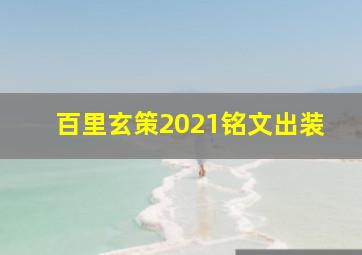 百里玄策2021铭文出装